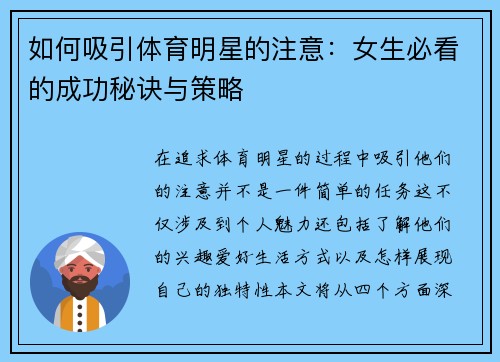 如何吸引体育明星的注意：女生必看的成功秘诀与策略

在追求体育明星的过程中吸引他们的注意并不是一件简单的任务这不仅涉及到个人魅力还包括了解他们的兴趣爱好生活方式以及怎样展现自己的独特性本文将从四个方面深